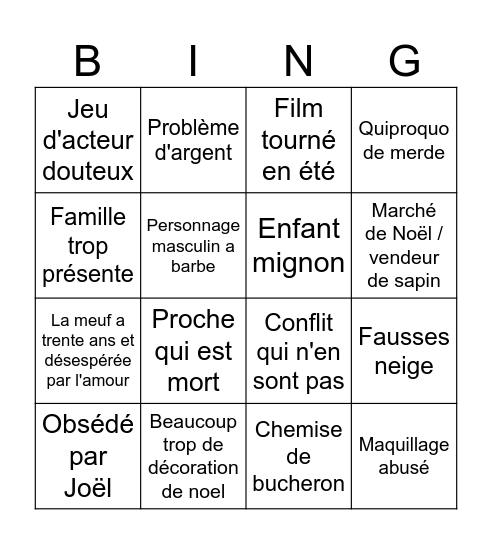 | B | I | N | G |
|---|---|---|---|
| Jeu d'acteur douteux | Problème d'argent | Film tourné en été | Quiproquo de merde |
| Famille trop présente | Personnage masculin a barbe | Enfant mignon | Marché de Noël / vendeur de sapin |
| La meuf a trente ans et désespérée par l'amour | Proche qui est mort | Conflit qui n'en sont pas | Fausses neige |
| Obsédé par Joël | Beaucoup trop de décoration de noel | Chemise de bucheron | Maquillage abusé |